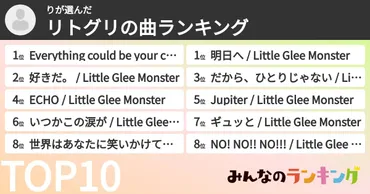 りが選んだ
リトグリの曲ランキング

1位 Everything could be your c…
1位 明日へ / Little Glee Monster
2位 好きだ。 / Little Glee Monster
3位 だから、ひとりじゃない / Li…
4位 ECHO / Little Glee Monster
5位 Jupiter / Little Glee Monster
6位 いつかこの涙が / Little Glee…
7位 ギュッと / Little Glee Monster
8位 世界はあなたに笑いかけて…
8位 NO! NO!! NO!!! / Little Glee …

TOP10

みんなのランキング